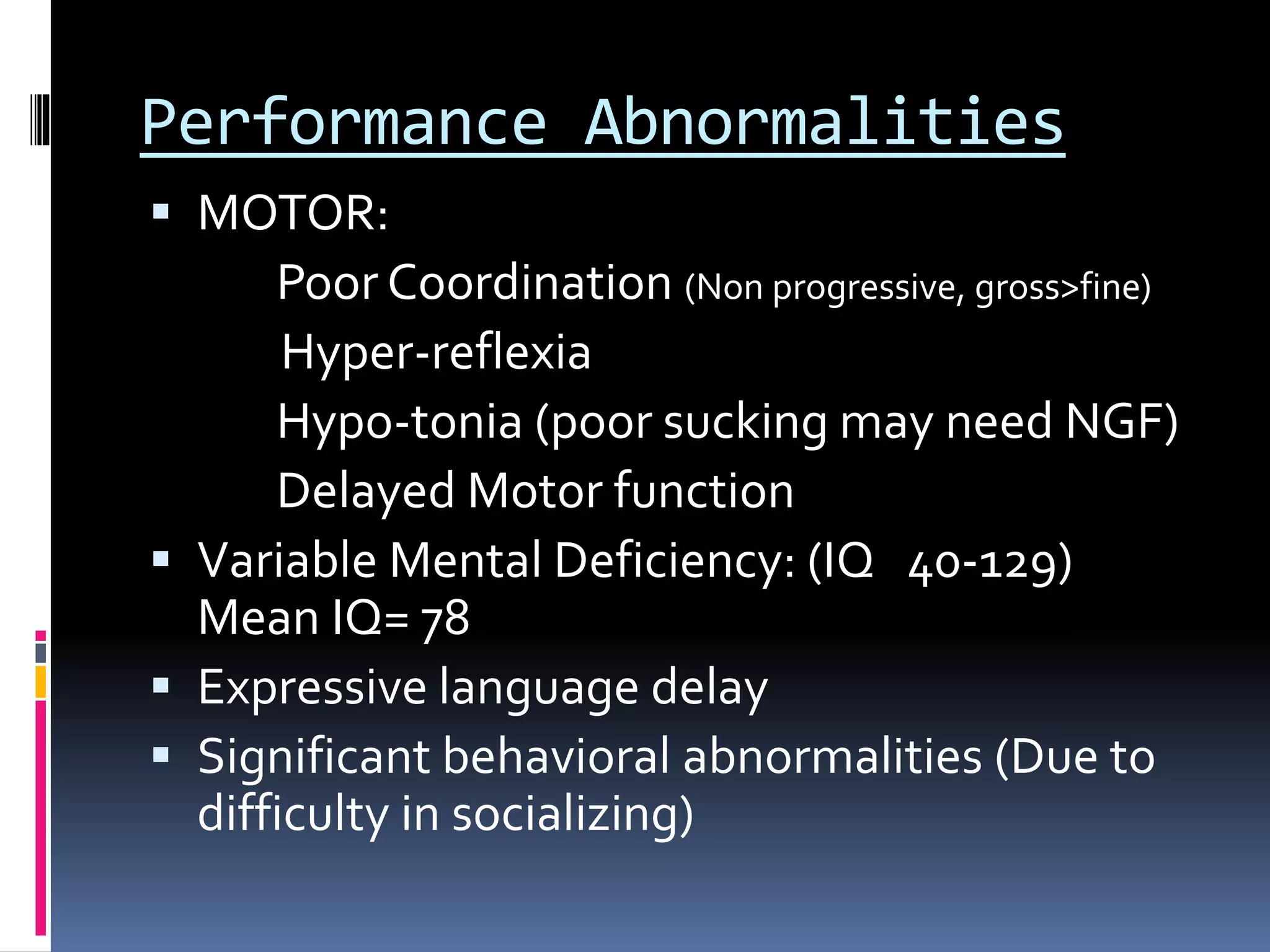 Performance Abnormalities

▪ MOTOR:

Poor Coordination (Non progressive, gross>fine)

Hyper-reflexia

Hypo-tonia (poor sucking may need NGF)

Delayed Motor function

▪ Variable Mental Deficiency: (IQ 40-129) Mean IQ= 78

▪ Expressive language delay

▪ Significant behavioral abnormalities (Due to difficulty in socializing)